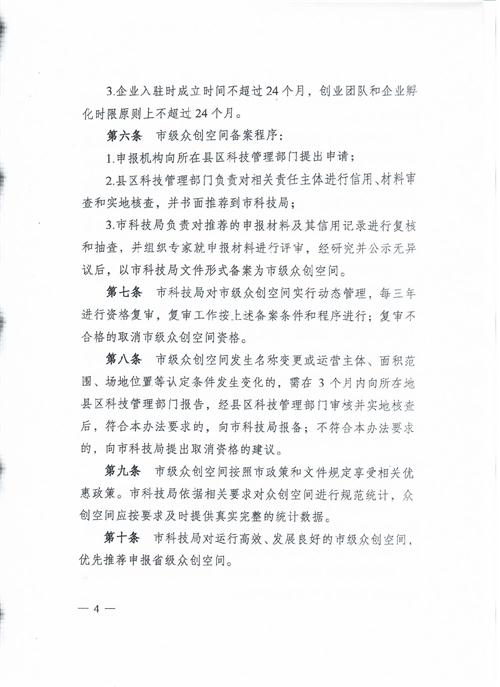 3.企业入驻时成立时间不超过24个月，创业团队和企业孵化时限原则上不超过24个月。

第六条　市级众创空间备案程序：

1.申报机构向所在县区科技管理部门提出申请；

2.县区科技管理部门负责对相关责任主体进行信用、材料审查和实地核查，并书面推荐到市科技局；

3.市科技局负责对推荐的申报材料及其信用记录进行复核和抽查，并组织专家就申报材料进行评审，经研究并公示无异议后，以市科技局文件形式备案为市级众创空间。

第七条　市科技局对市级众创空间实行动态管理，每三年进行资格复审，复审工作按上述备案条件和程序进行；复审不合格的取消市级众创空间资格。

第八条　市级众创空间发生名称变更或运营主体、面积范围、场地位置等认定条件发生变化的，需在3个月内向所在地县区科技管理部门报告，经县区科技管理部门审核并实地核查后，符合本办法要求的，向市科技局报备；不符合本办法要求的，向市科技局提出取消资格的建议。

第九条　市级众创空间按照市政策和文件规定享受相关优惠政策。市科技局依据相关要求对众创空间进行规范统计，众创空间应按要求及时提供真实完整的统计数据。

第十条　市科技局对运行高效、发展良好的市级众创空间，优先推荐申报省级众创空间。

— 4 —